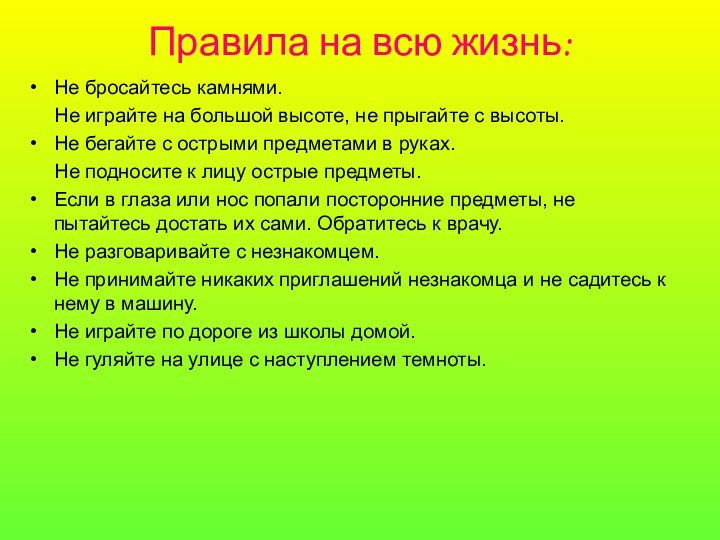 Правила на всю жизнь:

• Не бросайтесь камнями.

Не играйте на большой высоте, не прыгайте с высоты.

• Не бегайте с острыми предметами в руках.

Не подносите к лицу острые предметы.

• Если в глаза или нос попали посторонние предметы, не пытайтесь достать их сами. Обратитесь к врачу.

• Не разговаривайте с незнакомцем.

• Не принимайте никаких приглашений незнакомца и не садитесь к нему в машину.

• Не играйте по дороге из школы домой.

• Не гуляйте на улице с наступлением темноты.